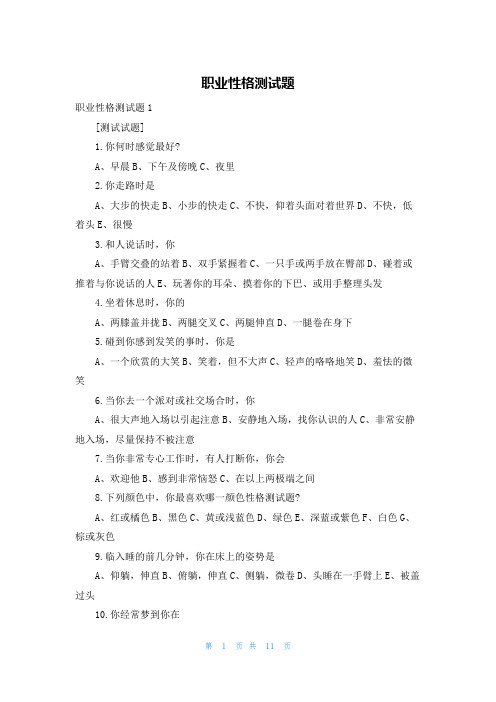 职业性格测试题

职业性格测试题 1

[测试试题]

1.你何时感觉最好?

A、早晨 B、下午及傍晚 C、夜里

2.你走路时是

A、大步的快走 B、小步的快走 C、不快，仰着头面对着世界 D、不快，低着头 E、很慢

3.和人说话时，你

A、手臂交叠的站着 B、双手紧握着 C、一只手或两手放在臀部 D、碰着或推着与你说话的人 E、玩著你的耳朵、摸着你的下巴、或用手整理头发

4.坐着休息时，你的

A、两膝盖并拢 B、两腿交叉 C、两腿伸直 D、一腿卷在身下

5.碰到你感到发笑的事时，你是

A、一个欣赏的大笑 B、笑着，但不大声 C、轻声的咯咯地笑 D、羞怯的微笑

6.当你去一个派对或社交场合时，你

A、很大声地入场以引起注意 B、安静地入场，找你认识的人 C、非常安静地入场，尽量保持不被注意

7.当你非常专心工作时，有人打断你，你会

A、欢迎他 B、感到非常恼怒 C、在以上两极端之间

8.下列颜色中，你最喜欢哪一颜色性格测试题?

A、红或橘色 B、黑色 C、黄或浅蓝色 D、绿色 E、深蓝或紫色 F、白色 G、棕或灰色

9.临入睡的前几分钟，你在床上的姿势是

A、仰躺，伸直 B、俯躺，伸直 C、侧躺，微卷 D、头睡在一手臂上 E、被盖过头

10.你经常梦到你在

第 1 页 共 11 页